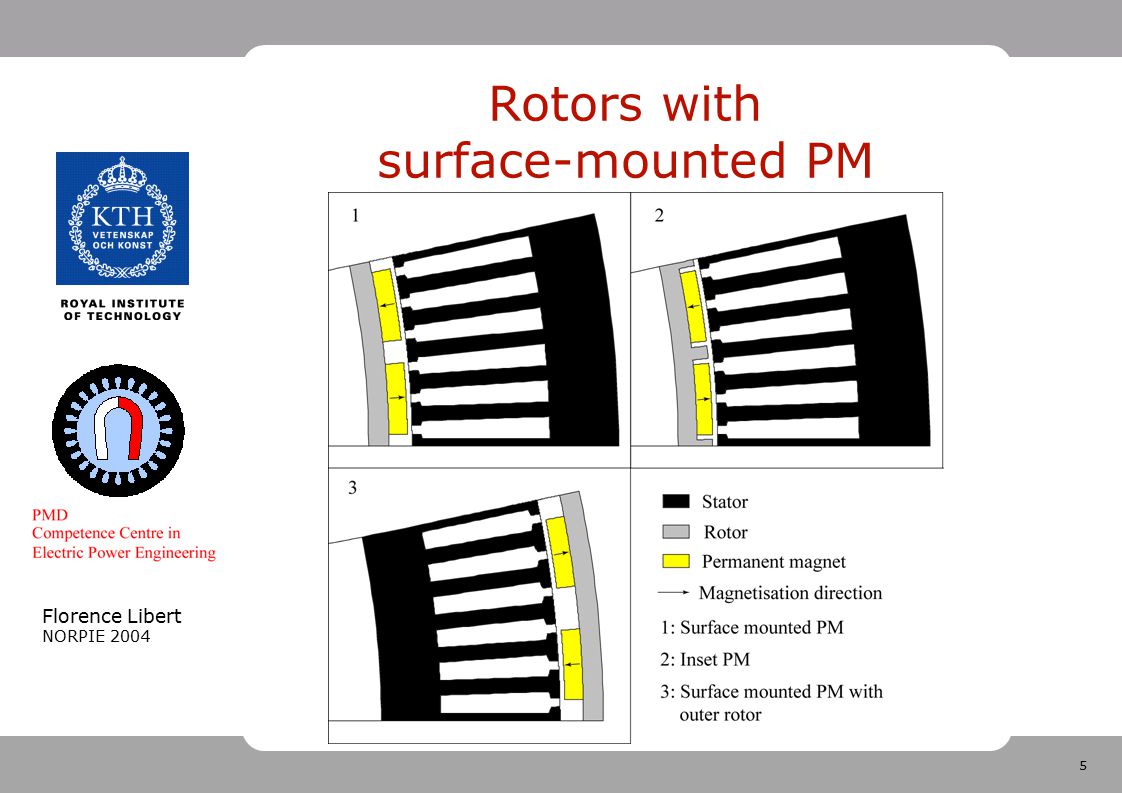 Rotors with surface-mounted PM

KTH
VETENSKAP
OCH KONST

ROYAL INSTITUTE OF TECHNOLOGY

PMD
Competence Centre in
Electric Power Engineering

Florence Libert
NORPIE 2004

1

2

3

Stator
Rotor
Permanent magnet
Magnetisation direction
1: Surface mounted PM
2: Inset PM
3: Surface mounted PM with outer rotor

5